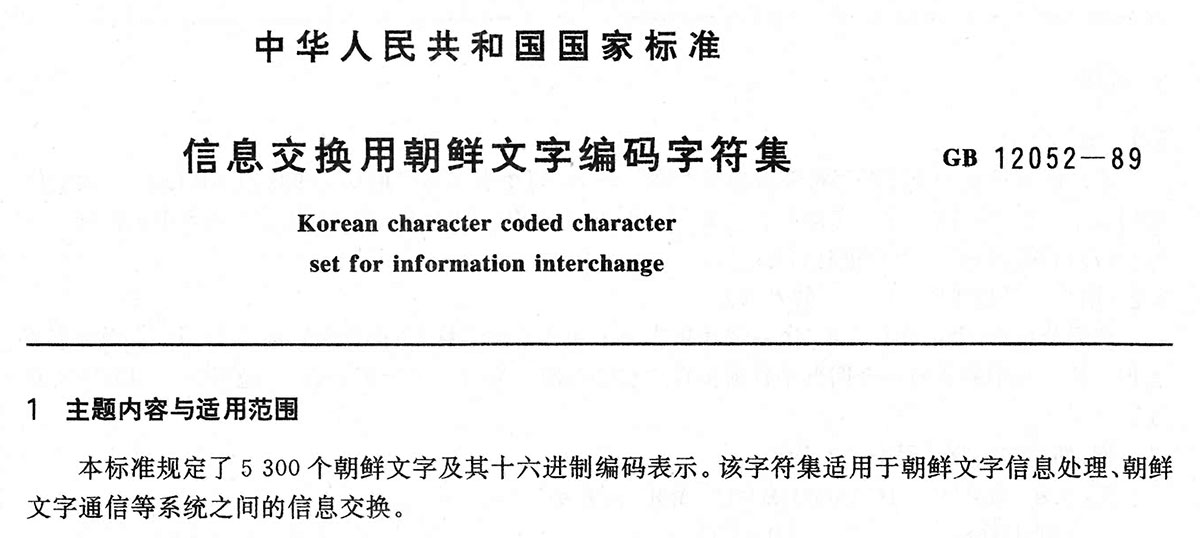 中华人民共和国国家标准

信息交换用朝鲜文字编码字符集

GB 12052—89

Korean character coded character set for information interchange

1 主题内容与适用范围

本标准规定了 5 300 个朝鲜文字及其十六进制编码表示。该字符集适用于朝鲜文字信息处理、朝鲜文字通信等系统之间的信息交换。